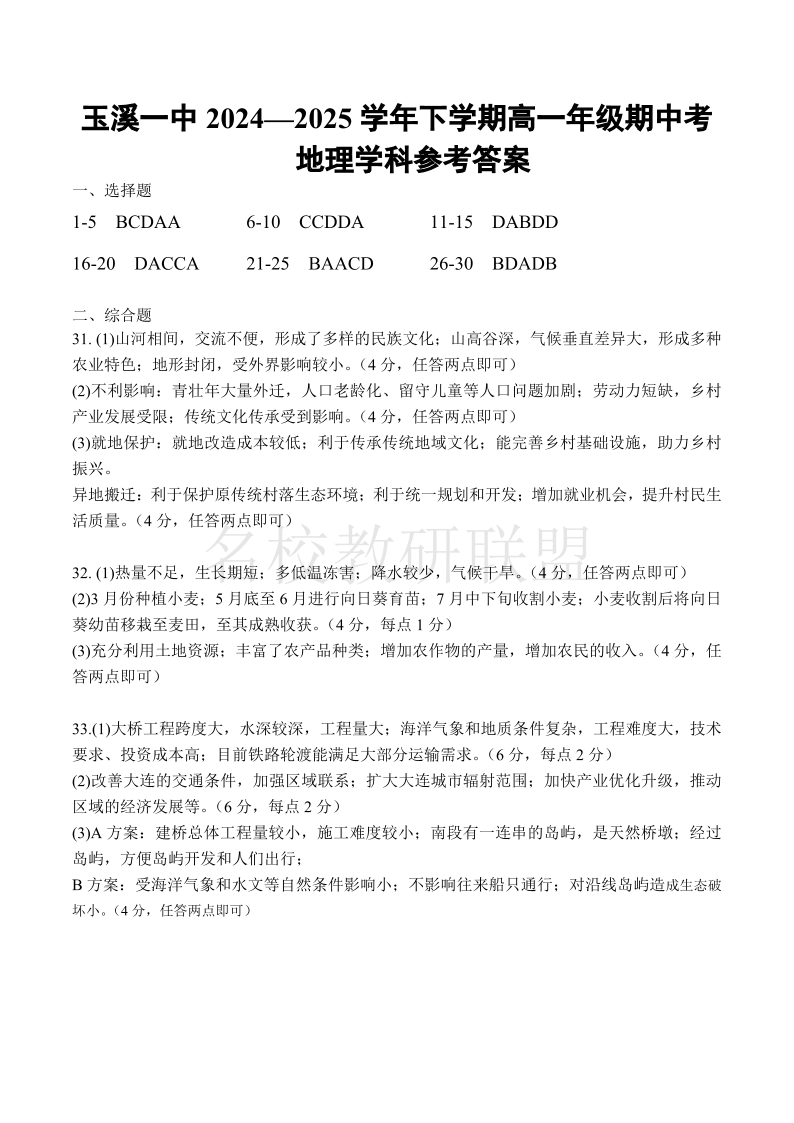 玉溪一中 2024—2025 学年下学期高一年级期中考
地理学科参考答案

一、选择题

1-5 BCDAA 6-10 CCDDA 11-15 DABDD

16-20 DACCA 21-25 BAACD 26-30 BDADB

二、综合题

31. (1)山河相间，交流不便，形成了多样的民族文化；山高谷深，气候垂直差异大，形成多种农业特色；地形封闭，受外界影响较小。（4 分，任答两点即可）

(2)不利影响：青壮年大量外迁，人口老龄化、留守儿童等人口问题加剧；劳动力短缺，乡村产业发展受限；传统文化传承受到影响。（4 分，任答两点即可）

(3)就地保护：就地改造成本较低；利于传承传统地域文化；能完善乡村基础设施，助力乡村振兴。

异地搬迁：利于保护原传统村落生态环境；利于统一规划和开发；增加就业机会，提升村民生活质量。（4 分，任答两点即可）

名校教研联盟

32. (1)热量不足，生长期短；多低温冻害；降水较少，气候干旱。（4 分，任答两点即可）

(2)3 月份种植小麦；5 月底至 6 月进行向日葵育苗；7 月中下旬收割小麦；小麦收割后将向日葵幼苗移栽至麦田，至其成熟收获。（4 分，每点 1 分）

(3)充分利用土地资源；丰富了农产品种类；增加农作物的产量，增加农民的收入。（4 分，任答两点即可）

33.(1)大桥工程跨度大，水深较深，工程量大；海洋气象和地质条件复杂，工程难度大，技术要求、投资成本高；目前铁路轮渡能满足大部分运输需求。（6 分，每点 2 分）

(2)改善大连的交通条件，加强区域联系；扩大大连城市辐射范围；加快产业优化升级，推动区域的经济发展等。（6 分，每点 2 分）

(3)A 方案：建桥总体工程量较小，施工难度较小；南段有一连串的岛屿，是天然桥墩；经过岛屿，方便岛屿开发和人们出行；

B 方案：受海洋气象和水文等自然条件影响小；不影响往来船只通行；对沿线岛屿造成生态破坏小。（4 分，任答两点即可）